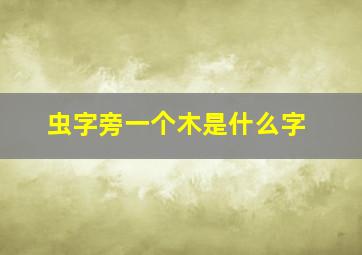 虫字旁一个木是什么字